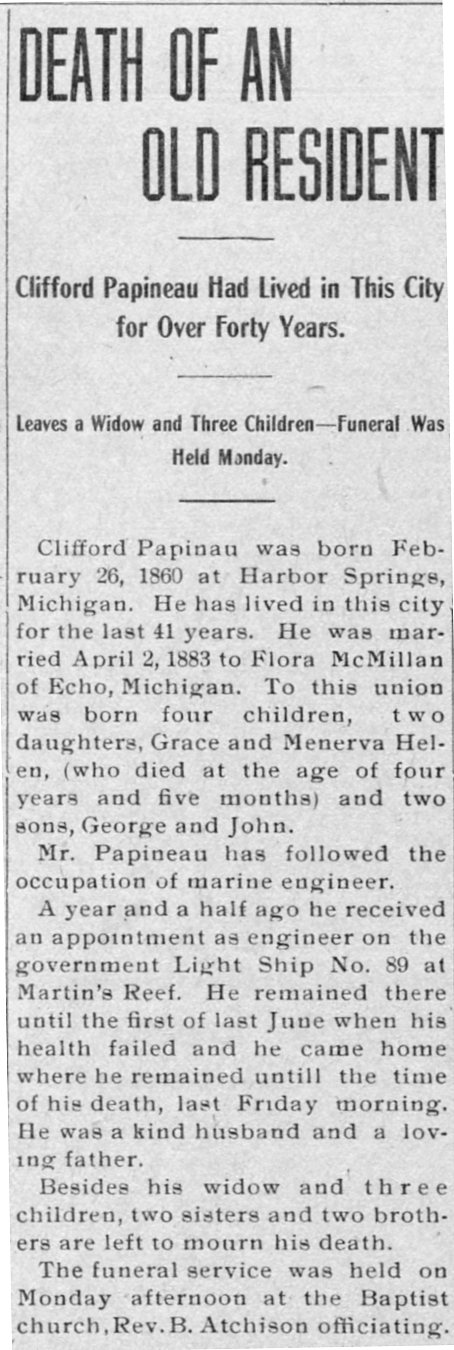 DEATH OF AN OLD RESIDENT

Clifford Papineau Had Lived in This City for Over Forty Years.

Leaves a Widow and Three Children—Funeral Was Held Monday.

Clifford Papinau was born February 26, 1860 at Harbor Springs, Michigan. He has lived in this city for the last 41 years. He was married April 2, 1883 to Flora McMillan of Echo, Michigan. To this union was born four children, two daughters, Grace and Menerva Helen, (who died at the age of four years and five months) and two sons, George and John.

Mr. Papineau has followed the occupation of marine engineer.

A year and a half ago he received an appointment as engineer on the government Light Ship No. 89 at Martin's Reef. He remained there until the first of last June when his health failed and he came home where he remained untill the time of his death, last Friday morning. He was a kind husband and a loving father.

Besides his widow and three children, two sisters and two brothers are left to mourn his death.

The funeral service was held on Monday afternoon at the Baptist church, Rev. B. Atchison officiating.